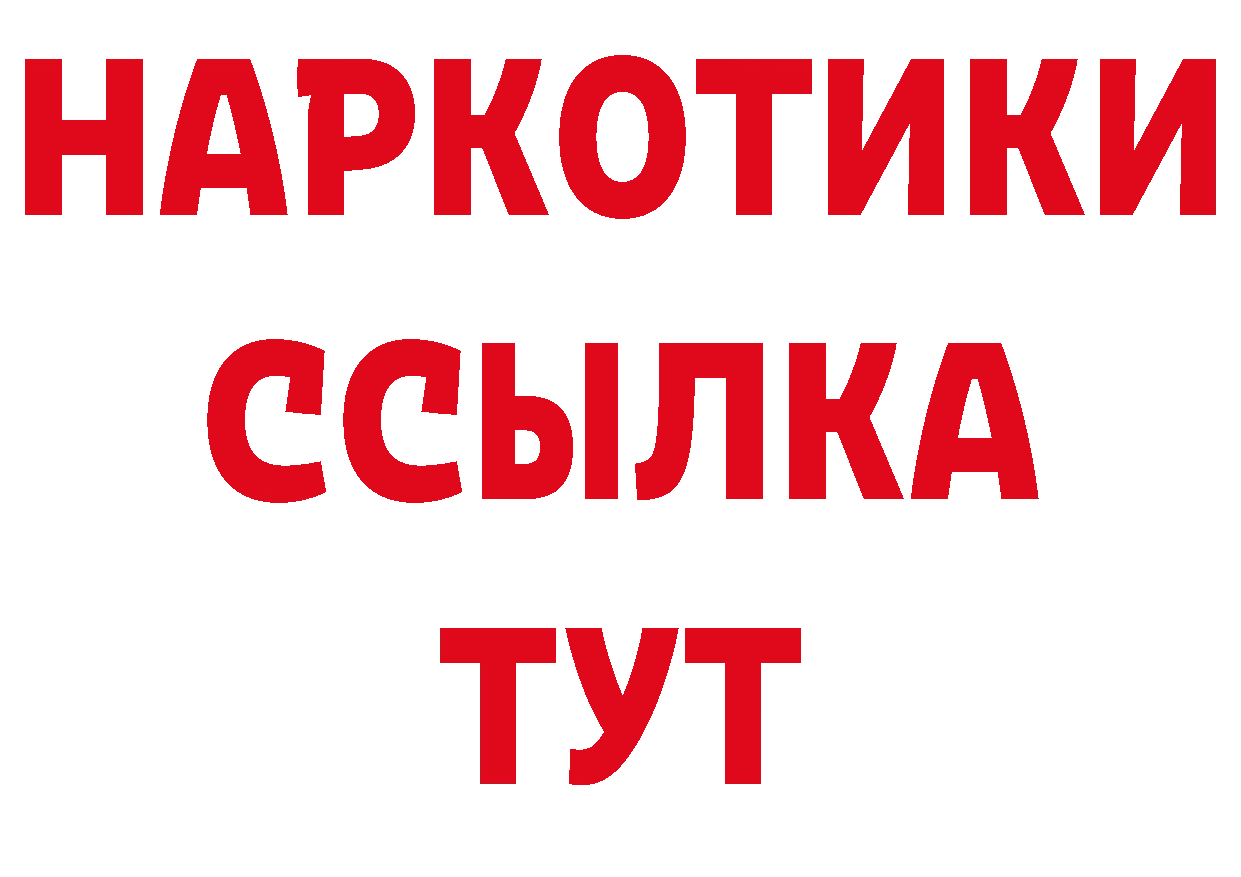 НАРКОТИКИ ССЫЛКА ТУТ